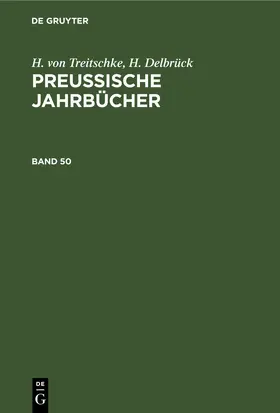 DE GRUYTER

H. von Treitschke, H. Delbrück
PREUSSISCHE JAHRBÜCHER

BAND 50

DE
G